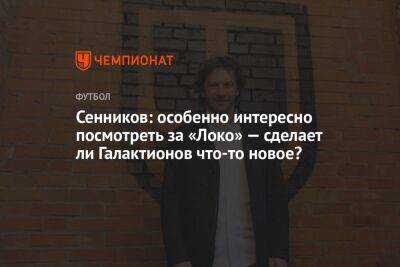 ЧЕМПИОНАТ

ФУТБОЛ

Сенников: особенно интересно посмотреть за «Локо» — сделает ли Галактионов что-то новое?